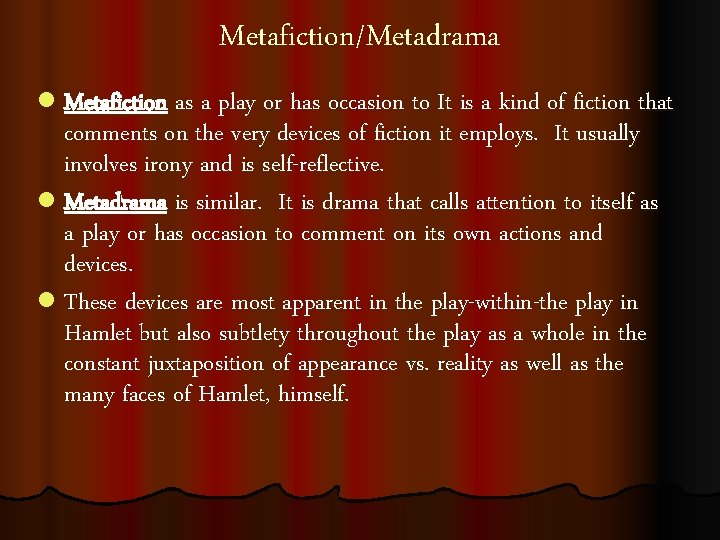 Metafiction/Metadrama

• Metafiction as a play or has occasion to It is a kind of fiction that comments on the very devices of fiction it employs. It usually involves irony and is self-reflective.

• Metadrama is similar. It is drama that calls attention to itself as a play or has occasion to comment on its own actions and devices.

• These devices are most apparent in the play-within-the play in Hamlet but also subtlety throughout the play as a whole in the constant juxtaposition of appearance vs. reality as well as the many faces of Hamlet, himself.